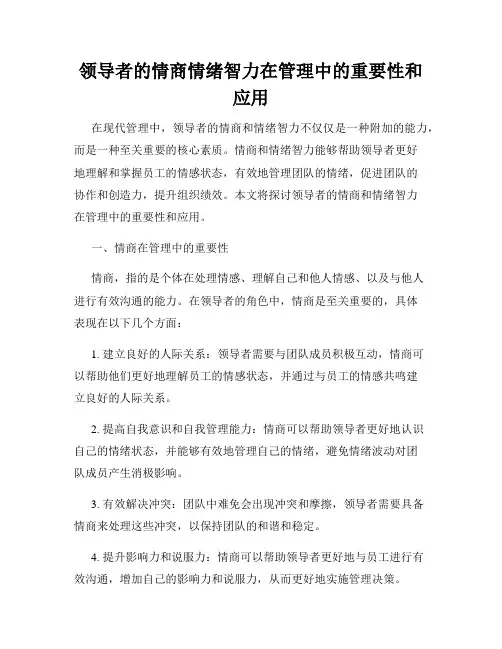 领导者的情商情绪智力在管理中的重要性和应用

在现代管理中，领导者的情商和情绪智力不仅仅是一种附加的能力，而是一种至关重要的核心素质。情商和情绪智力能够帮助领导者更好地理解和掌握员工的情感状态，有效地管理团队的情绪，促进团队的协作和创造力，提升组织绩效。本文将探讨领导者的情商和情绪智力在管理中的重要性和应用。

一、情商在管理中的重要性

情商，指的是个体在处理情感、理解自己和他人情感、以及与他人进行有效沟通的能力。在领导者的角色中，情商是至关重要的，具体表现在以下几个方面：

1. 建立良好的人际关系：领导者需要与团队成员积极互动，情商可以帮助他们更好地理解员工的情感状态，并通过与员工的情感共鸣建立良好的人际关系。

2. 提高自我意识和自我管理能力：情商可以帮助领导者更好地认识自己的情绪状态，并能够有效地管理自己的情绪，避免情绪波动对团队成员产生消极影响。

3. 有效解决冲突：团队中难免会出现冲突和摩擦，领导者需要具备情商来处理这些冲突，以保持团队的和谐和稳定。

4. 提升影响力和说服力：情商可以帮助领导者更好地与员工进行有效沟通，增加自己的影响力和说服力，从而更好地实施管理决策。